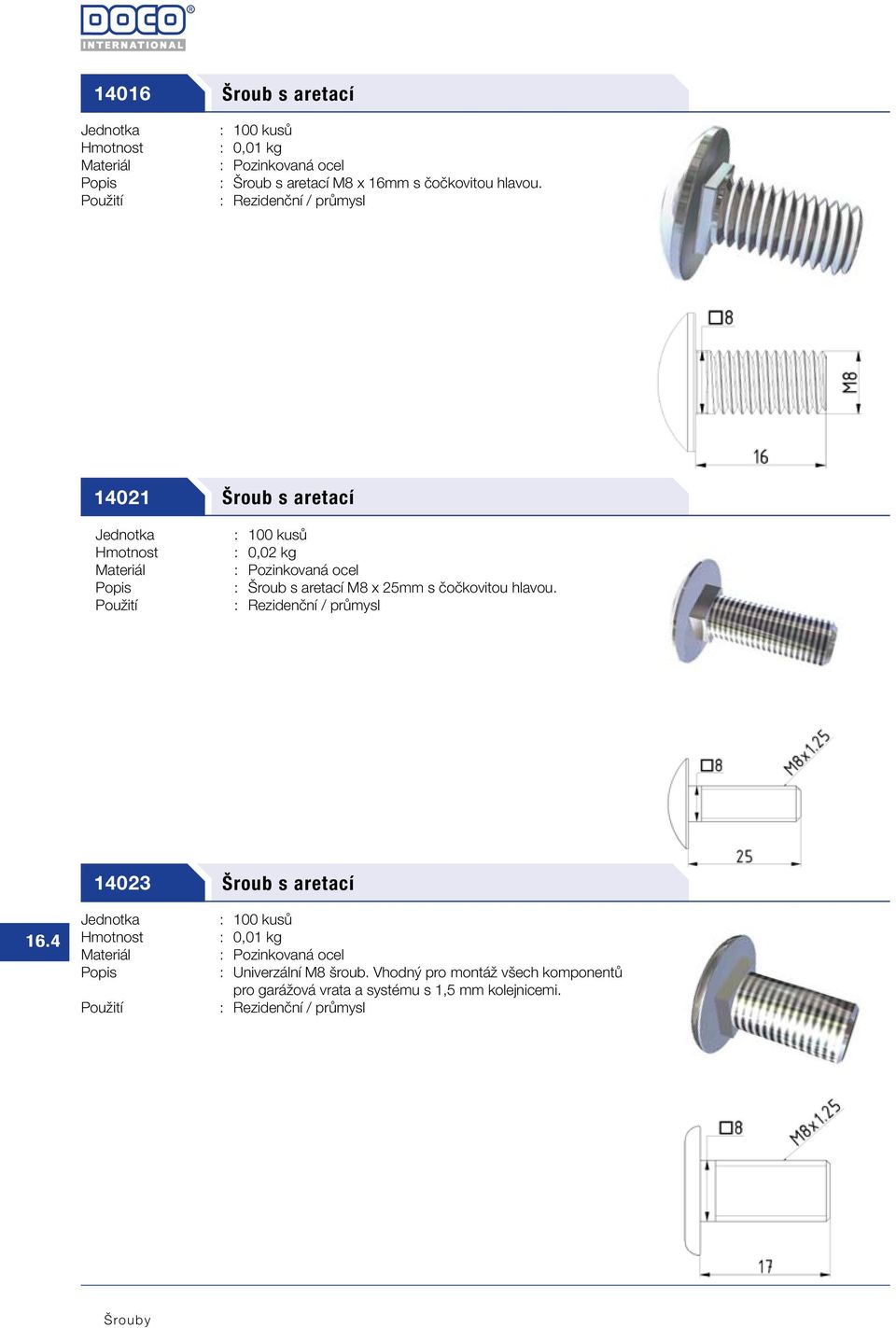 DOCO®
INTERNATIONAL

14016 Šroub s aretací

Jednotka : 100 kusů
Hmotnost : 0,01 kg
Materiál : Pozinkovaná ocel
Popis : Šroub s aretací M8 x 16mm s čočkovitou hlavou.
Použití : Rezidenční / průmysl

□8
M8
16

14021 Šroub s aretací

Jednotka : 100 kusů
Hmotnost : 0,02 kg
Materiál : Pozinkovaná ocel
Popis : Šroub s aretací M8 x 25mm s čočkovitou hlavou.
Použití : Rezidenční / průmysl

□8
M8x1.25
25

14023 Šroub s aretací

16.4

Jednotka : 100 kusů
Hmotnost : 0,01 kg
Materiál : Pozinkovaná ocel
Popis : Univerzální M8 šroub. Vhodný pro montáž všech komponentů pro garážová vrata a systému s 1,5 mm kolejnicemi.
Použití : Rezidenční / průmysl

□8
M8x1.25
17

Šrouby